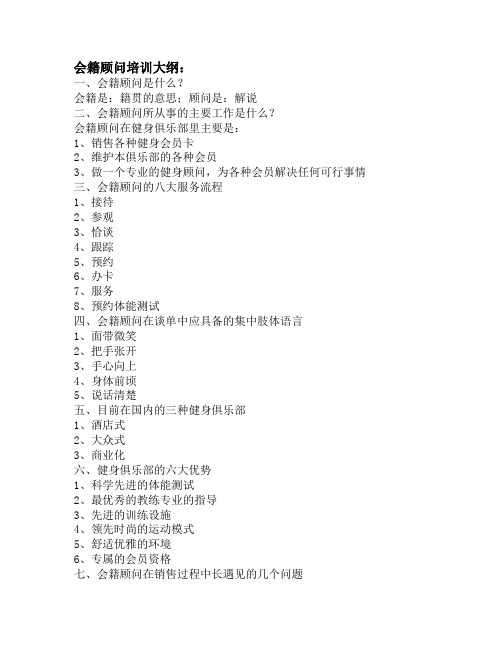 会籍顾问培训大纲：
一、会籍顾问是什么？
会籍是：籍贯的意思；顾问是：解说
二、会籍顾问所从事的主要工作是什么？
会籍顾问在健身俱乐部里主要是：
1、销售各种健身会员卡
2、维护本俱乐部的各种会员
3、做一个专业的健身顾问，为各种会员解决任何可行事情
三、会籍顾问的八大服务流程
1、接待
2、参观
3、恰谈
4、跟踪
5、预约
6、办卡
7、服务
8、预约体能测试
四、会籍顾问在谈单中应具备的集中肢体语言
1、面带微笑
2、把手张开
3、手心向上
4、身体前顷
5、说话清楚
五、目前在国内的三种健身俱乐部
1、酒店式
2、大众式
3、商业化
六、健身俱乐部的六大优势
1、科学先进的体能测试
2、最优秀的教练专业的指导
3、先进的训练设施
4、领先时尚的运动模式
5、舒适优雅的环境
6、专属的会员资格
七、会籍顾问在销售过程中长遇见的几个问题